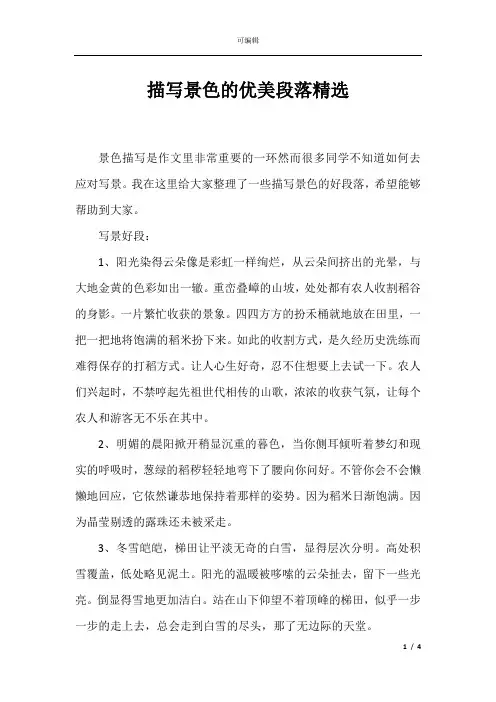 可编辑

描写景色的优美段落精选

景色描写是作文里非常重要的一环然而很多同学不知道如何去应对写景。我在这里给大家整理了一些描写景色的好段落，希望能够帮助到大家。

写景好段：

1、阳光染得云朵像是彩虹一样绚烂，从云朵间挤出的光晕，与大地金黄的色彩如出一辙。重峦叠嶂的山坡，处处都有农人收割稻谷的身影。一片繁忙收获的景象。四四方方的扮禾桶就地放在田里，一把一把地将饱满的稻米扮下来。如此的收割方式，是久经历史洗练而难得保存的打稻方式。让人心生好奇，忍不住想要上去试一下。农人们兴起时，不禁哼起先祖世代相传的山歌，浓浓的收获气氛，让每个农人和游客无不乐在其中。

2、明媚的晨阳掀开稍显沉重的暮色，当你侧耳倾听着梦幻和现实的呼吸时，葱绿的稻秽轻轻地弯下了腰向你问好。不管你会不会懒懒地回应，它依然谦恭地保持着那样的姿势。因为稻米日渐饱满。因为晶莹剔透的露珠还未被采走。

3、冬雪皑皑，梯田让平淡无奇的白雪，显得层次分明。高处积雪覆盖，低处略见泥土。阳光的温暖被哆嗦的云朵扯去，留下一些光亮。倒显得雪地更加洁白。站在山下仰望不着顶峰的梯田，似乎一步一步的走上去，总会走到白雪的尽头，那了无边际的天堂。

1 / 4